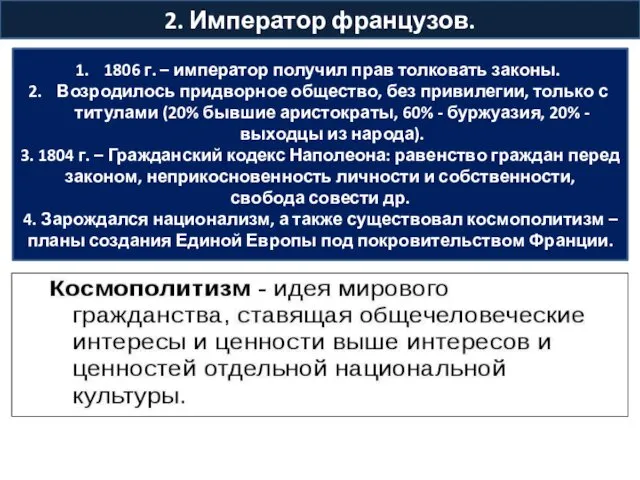 2. Император французов.

1. 1806 г. – император получил прав толковать законы.
2. Возродилось придворное общество, без привилегии, только с титулами (20% бывшие аристократы, 60% - буржуазия, 20% - выходцы из народа).
3. 1804 г. – Гражданский кодекс Наполеона: равенство граждан перед законом, неприкосновенность личности и собственности, свобода совести др.
4. Зарождался национализм, а также существовал космополитизм – планы создания Единой Европы под покровительством Франции.

Космополитизм - идея мирового гражданства, ставящая общечеловеческие интересы и ценности выше интересов и ценностей отдельной национальной культуры.